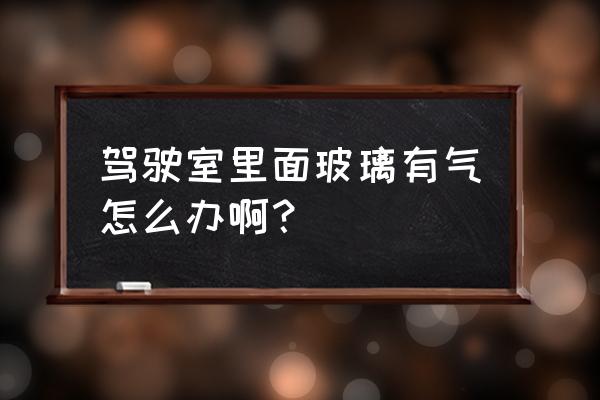 驾驶室里面玻璃有气怎么办啊？